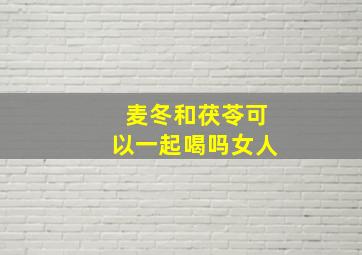 麦冬和茯苓可以一起喝吗女人